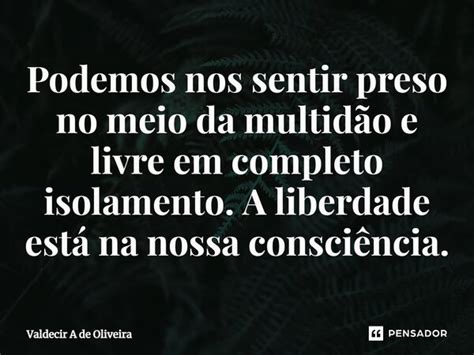 Podemos nos sentir preso no meio da multidão e livre em completo isolamento. A liberdade está na nossa consciência.

Valdecir A de Oliveira

PENSADOR